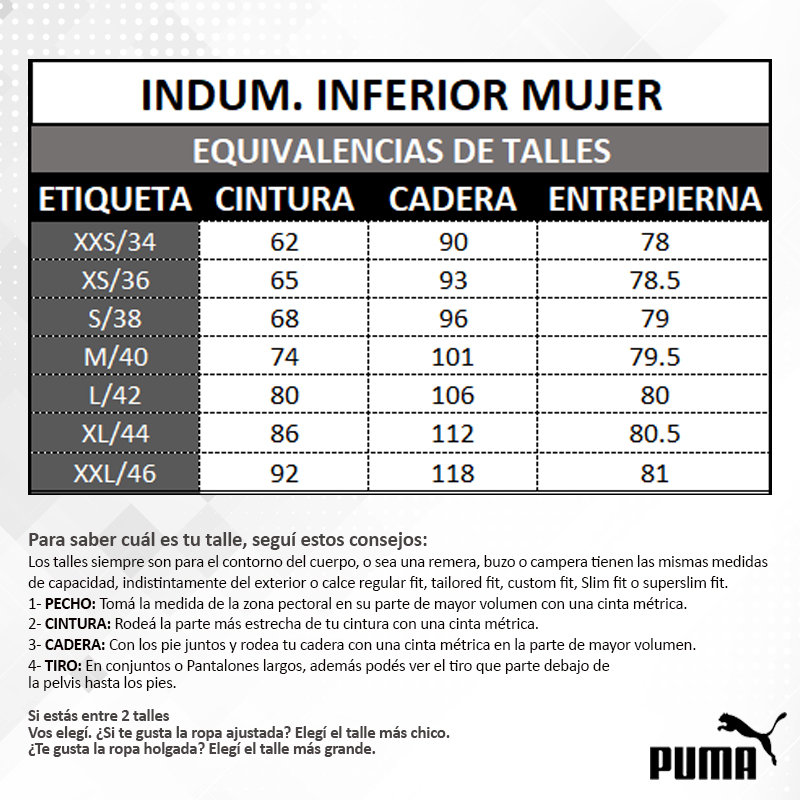 INDUM. INFERIOR MUJER

EQUIVALENCIAS DE TALLES

| ETIQUETA | CINTURA | CADERA | ENTREPIERNA |
|---|---|---|---|
| XXS/34 | 62 | 90 | 78 |
| XS/36 | 65 | 93 | 78.5 |
| S/38 | 68 | 96 | 79 |
| M/40 | 74 | 101 | 79.5 |
| L/42 | 80 | 106 | 80 |
| XL/44 | 86 | 112 | 80.5 |
| XXL/46 | 92 | 118 | 81 |

Para saber cuál es tu talle, seguí estos consejos:
Los talles siempre son para el contorno del cuerpo, o sea una remera, buzo o campera tienen las mismas medidas de capacidad, indistintamente del exterior o calce regular fit, tailored fit, custom fit, Slim fit o superslim fit.
1- PECHO: Tomá la medida de la zona pectoral en su parte de mayor volumen con una cinta métrica.
2- CINTURA: Rodeá la parte más estrecha de tu cintura con una cinta métrica.
3- CADERA: Con los pie juntos y rodea tu cadera con una cinta métrica en la parte de mayor volumen.
4- TIRO: En conjuntos o Pantalones largos, además podés ver el tiro que parte debajo de la pelvis hasta los pies.

Si estás entre 2 talles
Vos elegí. ¿Si te gusta la ropa ajustada? Elegí el talle más chico.
¿Te gusta la ropa holgada? Elegí el talle más grande.

PUMA